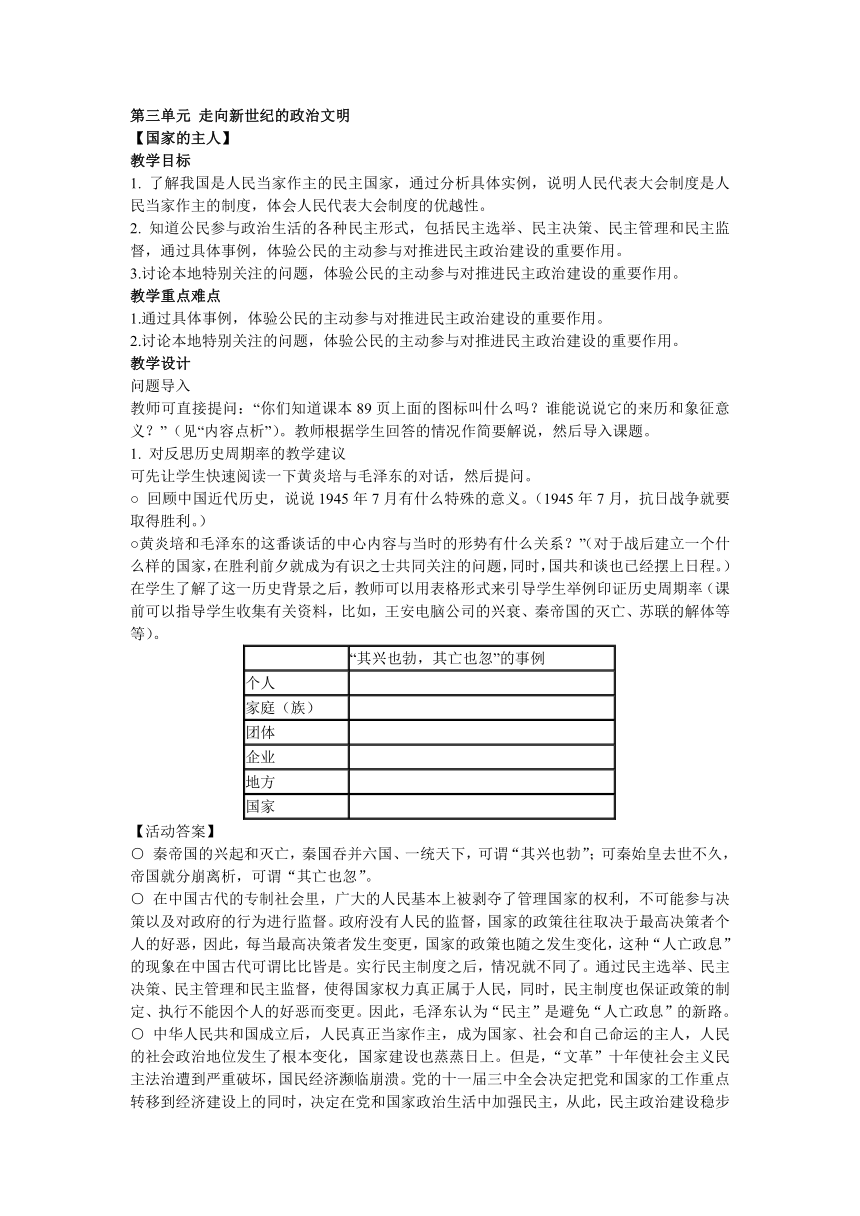 第三单元 走向新世纪的政治文明
【国家的主人】
教学目标
1. 了解我国是人民当家作主的民主国家，通过分析具体实例，说明人民代表大会制度是人民当家作主的制度，体会人民代表大会制度的优越性。
2. 知道公民参与政治生活的各种民主形式，包括民主选举、民主决策、民主管理和民主监督，通过具体事例，体验公民的主动参与对推进民主政治建设的重要作用。
3.讨论本地特别关注的问题，体验公民的主动参与对推进民主政治建设的重要作用。
教学重点难点
1.通过具体事例，体验公民的主动参与对推进民主政治建设的重要作用。
2.讨论本地特别关注的问题，体验公民的主动参与对推进民主政治建设的重要作用。
教学设计
问题导入
教师可直接提问：“你们知道课本 89 页上面的图标叫什么吗？谁能说说它的来历和象征意义？”（见“内容点析”）。教师根据学生回答的情况作简要解说，然后导入课题。
1. 对反思历史周期率的教学建议
可先让学生快速阅读一下黄炎培与毛泽东的对话，然后提问。
○ 回顾中国近代历史，说说 1945 年 7 月有什么特殊的意义。（1945 年 7 月，抗日战争就要取得胜利。）
○黄炎培和毛泽东的这番谈话的中心内容与当时的形势有什么关系？”(对于战后建立一个什么样的国家,在胜利前夕就成为有识之士共同关注的问题,同时,国共和谈也已经摆上日程。)
在学生了解了这一历史背景之后，教师可以用表格形式来引导学生举例印证历史周期率（课前可以指导学生收集有关资料，比如，王安电脑公司的兴衰、秦帝国的灭亡、苏联的解体等等）。

| | “其兴也勃，其亡也忽”的事例 |
|---|---|
| 个人 | |
| 家庭（族） | |
| 团体 | |
| 企业 | |
| 地方 | |
| 国家 | |

【活动答案】
○ 秦帝国的兴起和灭亡，秦国吞并六国、一统天下，可谓“其兴也勃”；可秦始皇去世不久，帝国就分崩离析，可谓“其亡也忽”。
○ 在中国古代的专制社会里，广大的人民基本上被剥夺了管理国家的权利，不可能参与决策以及对政府的行为进行监督。政府没有人民的监督，国家的政策往往取决于最高决策者个人的好恶，因此，每当最高决策者发生变更，国家的政策也随之发生变化，这种“人亡政息”的现象在中国古代可谓比比皆是。实行民主制度之后，情况就不同了。通过民主选举、民主决策、民主管理和民主监督，使得国家权力真正属于人民，同时，民主制度也保证政策的制定、执行不能因个人的好恶而变更。因此，毛泽东认为“民主”是避免“人亡政息”的新路。
○ 中华人民共和国成立后，人民真正当家作主，成为国家、社会和自己命运的主人，人民的社会政治地位发生了根本变化，国家建设也蒸蒸日上。但是，“文革”十年使社会主义民主法治遭到严重破坏，国民经济濒临崩溃。党的十一届三中全会决定把党和国家的工作重点转移到经济建设上的同时，决定在党和国家政治生活中加强民主，从此，民主政治建设稳步